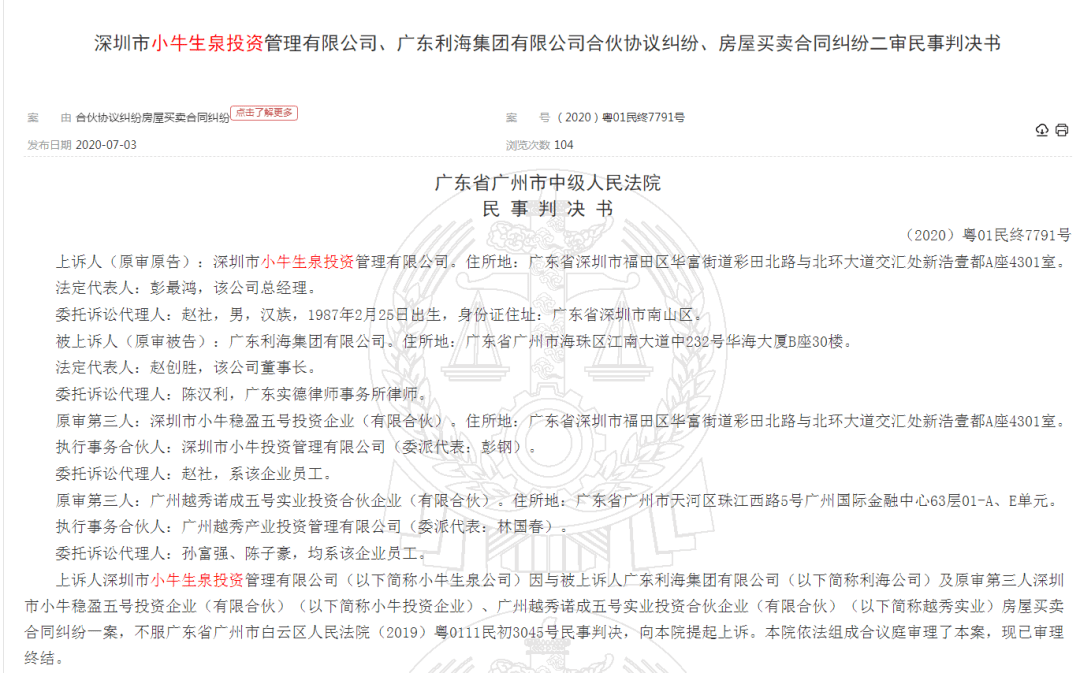 深圳市小牛生泉投资管理有限公司、广东利海集团有限公司合伙协议纠纷、房屋买卖合同纠纷二审民事判决书

案　由 合伙协议纠纷房屋买卖合同纠纷 点击了解更多

案　号 （2020）粤01民终7791号

发布日期 2020-07-03

浏览次数 104

广东省广州市中级人民法院
民 事 判 决 书

（2020）粤01民终7791号

上诉人（原审原告）：深圳市小牛生泉投资管理有限公司。住所地：广东省深圳市福田区华富街道彩田北路与北环大道交汇处新浩壹都A座4301室。

法定代表人：彭最鸿，该公司总经理。

委托诉讼代理人：赵社，男，汉族，1987年2月25日出生，身份证住址：广东省深圳市南山区。

被上诉人（原审被告）：广东利海集团有限公司。住所地：广东省广州市海珠区江南大道中232号华海大厦B座30楼。

法定代表人：赵创胜，该公司董事长。

委托诉讼代理人：陈汉利，广东实德律师事务所律师。

原审第三人：深圳市小牛稳盈五号投资企业（有限合伙）。住所地：广东省深圳市福田区华富街道彩田北路与北环大道交汇处新浩壹都A座4301室。

执行事务合伙人：深圳市小牛投资管理有限公司（委派代表：彭钢）。

委托诉讼代理人：赵社，系该企业员工。

原审第三人：广州越秀诺成五号实业投资合伙企业（有限合伙）。住所地：广东省广州市天河区珠江西路5号广州国际金融中心63层01-A、E单元。

执行事务合伙人：广州越秀产业投资管理有限公司（委派代表：林国春）。

委托诉讼代理人：孙富强、陈子豪，均系该企业员工。

上诉人深圳市小牛生泉投资管理有限公司（以下简称小牛生泉公司）因与被上诉人广东利海集团有限公司（以下简称利海公司）及原审第三人深圳市小牛稳盈五号投资企业（有限合伙）（以下简称小牛投资企业）、广州越秀诺成五号实业投资合伙企业（有限合伙）（以下简称越秀实业）房屋买卖合同纠纷一案，不服广东省广州市白云区人民法院（2019）粤0111民初3045号民事判决，向本院提起上诉。本院依法组成合议庭审理了本案，现已审理终结。